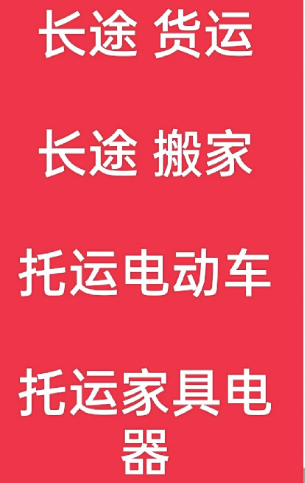 长途 货运

长途 搬家

托运电动车

托运家具电器